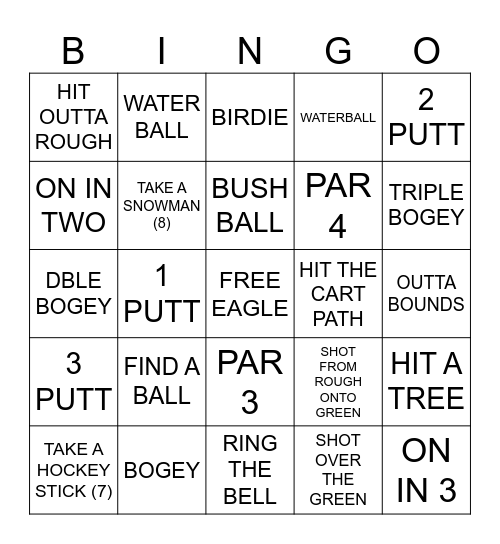 | B | I | N | G | O |
|---|---|---|---|---|
| HIT OUTTA ROUGH | WATER BALL | BIRDIE | WATERBALL | 2 PUTT |
| ON IN TWO | TAKE A SNOWMAN (8) | BUSH BALL | PAR 4 | TRIPLE BOGEY |
| DBLE BOGEY | 1 PUTT | FREE EAGLE | HIT THE CART PATH | OUTTA BOUNDS |
| 3 PUTT | FIND A BALL | PAR 3 | SHOT FROM ROUGH ONTO GREEN | HIT A TREE |
| TAKE A HOCKEY STICK (7) | BOGEY | RING THE BELL | SHOT OVER THE GREEN | ON IN 3 |